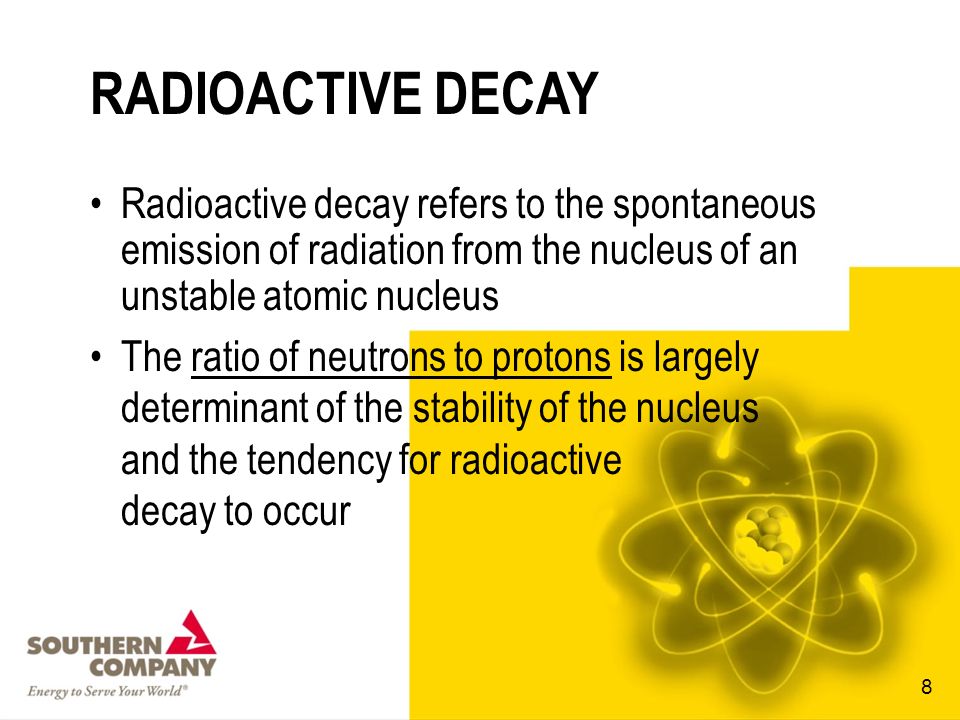 RADIOACTIVE DECAY

• Radioactive decay refers to the spontaneous emission of radiation from the nucleus of an unstable atomic nucleus

• The ratio of neutrons to protons is largely determinant of the stability of the nucleus and the tendency for radioactive decay to occur

SOUTHERN COMPANY
Energy to Serve Your World®

8